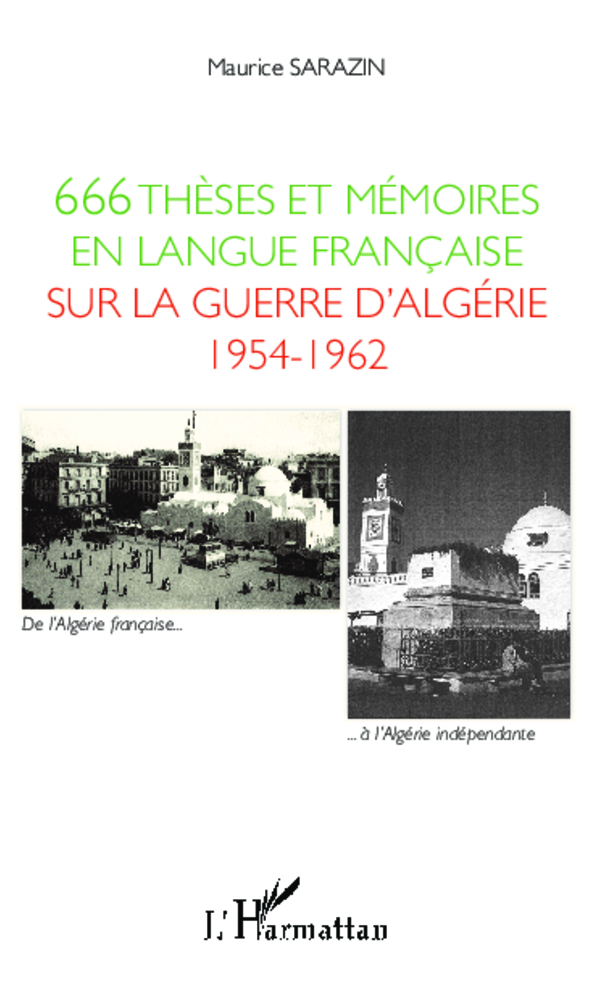 Maurice SARAZIN

666 THÈSES ET MÉMOIRES EN LANGUE FRANÇAISE SUR LA GUERRE D'ALGÉRIE 1954-1962

De l'Algérie française...

... à l'Algérie indépendante

L'Harmattan